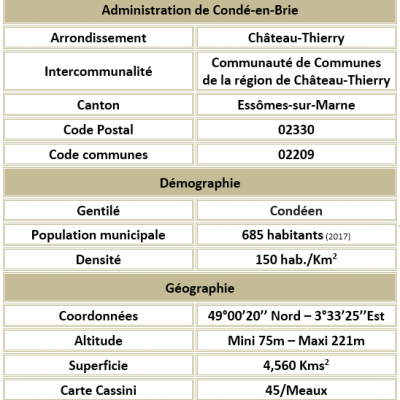 | Administration de Condé-en-Brie | |
|---|---|
| Arrondissement | Château-Thierry |
| Intercommunalité | Communauté de Communes de la région de Château-Thierry |
| Canton | Essômes-sur-Marne |
| Code Postal | 02330 |
| Code communes | 02209 |
| Démographie | |
| Gentilé | Condéen |
| Population municipale | 685 habitants (2017) |
| Densité | 150 hab./Km$^2$ |
| Géographie | |
| Coordonnées | 49°00'20'' Nord – 3°33'25''Est |
| Altitude | Mini 75m – Maxi 221m |
| Superficie | 4,560 Kms$^2$ |
| Carte Cassini | 45/Meaux |